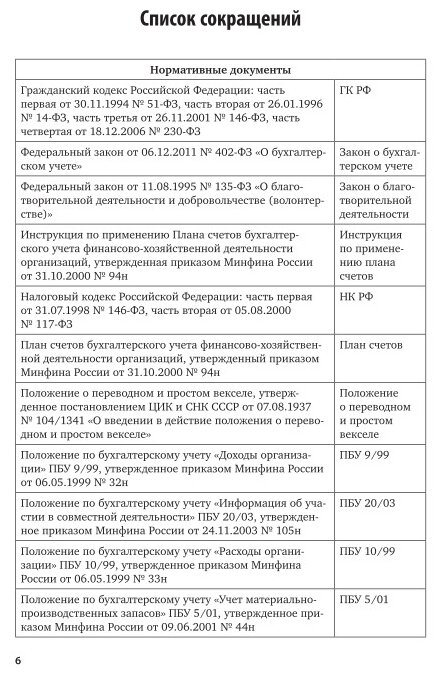 Список сокращений

| Нормативные документы | |
|---|---|
| Гражданский кодекс Российской Федерации: часть первая от 30.11.1994 № 51-ФЗ, часть вторая от 26.01.1996 № 14-ФЗ, часть третья от 26.11.2001 № 146-ФЗ, часть четвертая от 18.12.2006 № 230-ФЗ | ГК РФ |
| Федеральный закон от 06.12.2011 № 402-ФЗ «О бухгалтерском учете» | Закон о бухгалтерском учете |
| Федеральный закон от 11.08.1995 № 135-ФЗ «О благотворительной деятельности и добровольчестве (волонтерстве)» | Закон о благотворительной деятельности |
| Инструкция по применению Плана счетов бухгалтерского учета финансово-хозяйственной деятельности организаций, утвержденная приказом Минфина России от 31.10.2000 № 94н | Инструкция по применению плана счетов |
| Налоговый кодекс Российской Федерации: часть первая от 31.07.1998 № 146-ФЗ, часть вторая от 05.08.2000 № 117-ФЗ | НК РФ |
| План счетов бухгалтерского учета финансово-хозяйственной деятельности организаций, утвержденный приказом Минфина России от 31.10.2000 № 94н | План счетов |
| Положение о переводном и простом векселе, утвержденное постановлением ЦИК и СНК СССР от 07.08.1937 № 104/1341 «О введении в действие положения о переводном и простом векселе» | Положение о переводном и простом векселе |
| Положение по бухгалтерскому учету «Доходы организации» ПБУ 9/99, утвержденное приказом Минфина России от 06.05.1999 № 32н | ПБУ 9/99 |
| Положение по бухгалтерскому учету «Информация об участии в совместной деятельности» ПБУ 20/03, утвержденное приказом Минфина России от 24.11.2003 № 105н | ПБУ 20/03 |
| Положение по бухгалтерскому учету «Расходы организации» ПБУ 10/99, утвержденное приказом Минфина России от 06.05.1999 № 33н | ПБУ 10/99 |
| Положение по бухгалтерскому учету «Учет материально-производственных запасов» ПБУ 5/01, утвержденное приказом Минфина России от 09.06.2001 № 44н | ПБУ 5/01 |

6